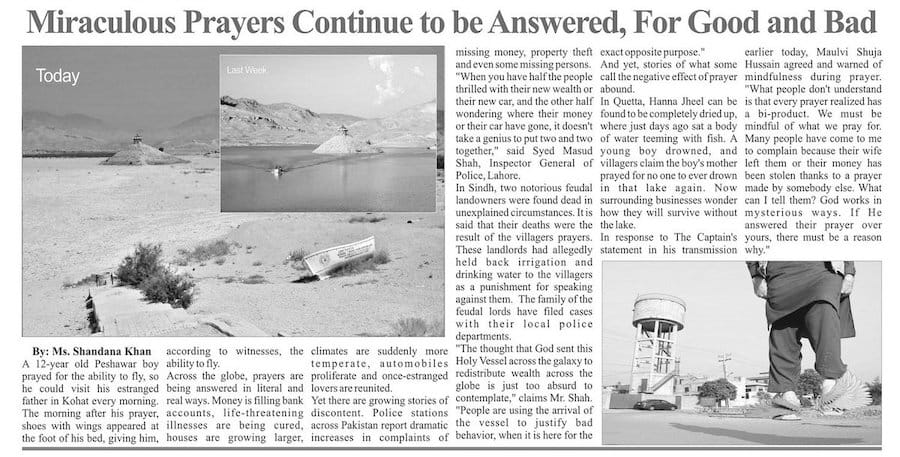 Miraculous Prayers Continue to be Answered, For Good and Bad

Today

Last Week

By: Ms. Shandana Khan

A 12-year old Peshawar boy prayed for the ability to fly, so he could visit his estranged father in Kohat every morning. The morning after his prayer, shoes with wings appeared at the foot of his bed, giving him, according to witnesses, the ability to fly.

Across the globe, prayers are being answered in literal and real ways. Money is filling bank accounts, life-threatening illnesses are being cured, houses are growing larger, climates are suddenly more temperate, automobiles proliferate and once-estranged lovers are reunited.

Yet there are growing stories of discontent. Police stations across Pakistan report dramatic increases in complaints of missing money, property theft and even some missing persons. "When you have half the people thrilled with their new wealth or their new car, and the other half wondering where their money or their car have gone, it doesn't take a genius to put two and two together," said Syed Masud Shah, Inspector General of Police, Lahore.

In Sindh, two notorious feudal landowners were found dead in unexplained circumstances. It is said that their deaths were the result of the villagers prayers. These landlords had allegedly held back irrigation and drinking water to the villagers as a punishment for speaking against them. The family of the feudal lords have filed cases with their local police departments.

"The thought that God sent this Holy Vessel across the galaxy to redistribute wealth across the globe is just too absurd to contemplate," claims Mr. Shah. "People are using the arrival of the vessel to justify bad behavior, when it is here for the exact opposite purpose."

And yet, stories of what some call the negative effect of prayer abound.

In Quetta, Hanna Jheel can be found to be completely dried up, where just days ago sat a body of water teeming with fish. A young boy drowned, and villagers claim the boy's mother prayed for no one to ever drown in that lake again. Now surrounding businesses wonder how they will survive without the lake.

In response to The Captain's statement in his transmission earlier today, Maulvi Shuja Hussain agreed and warned of mindfulness during prayer. "What people don't understand is that every prayer realized has a bi-product. We must be mindful of what we pray for. Many people have come to me to complain because their wife left them or their money has been stolen thanks to a prayer made by somebody else. What can I tell them? God works in mysterious ways. If He answered their prayer over yours, there must be a reason why."